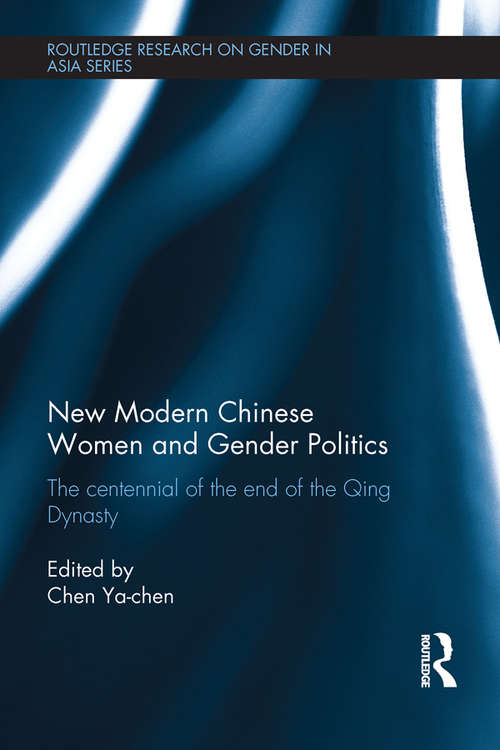 ROUTLEDGE RESEARCH ON GENDER IN ASIA SERIES

New Modern Chinese Women and Gender Politics

The centennial of the end of the Qing Dynasty

Edited by
Chen Ya-chen

ROUTLEDGE